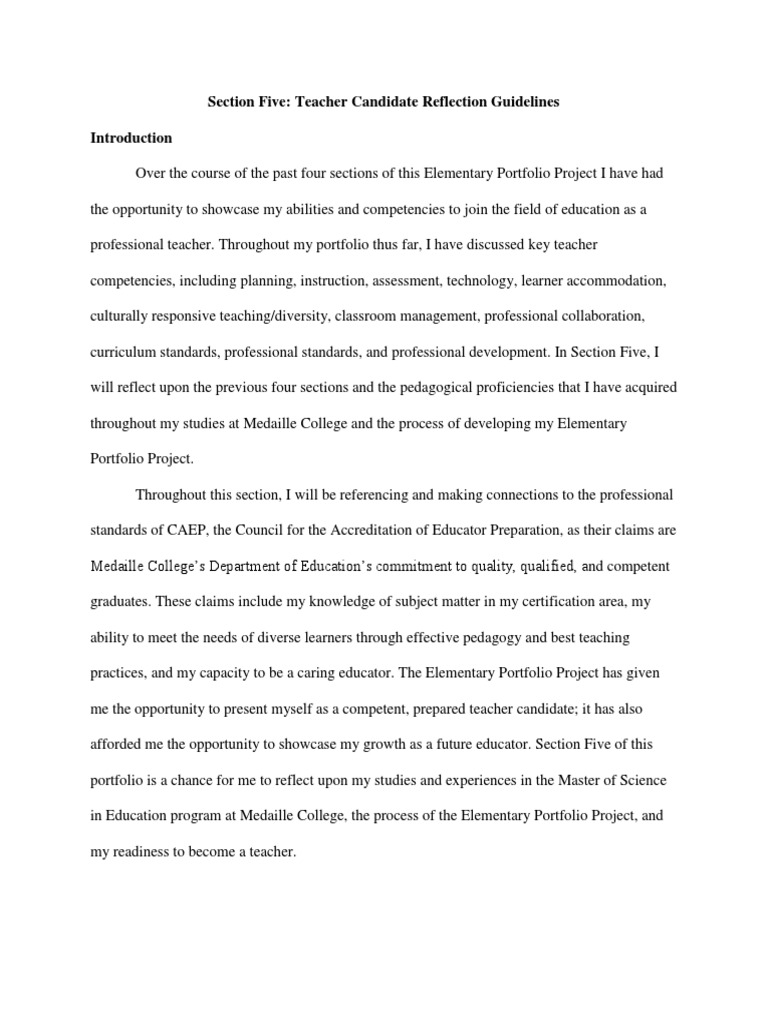 Section Five: Teacher Candidate Reflection Guidelines

Introduction

Over the course of the past four sections of this Elementary Portfolio Project I have had the opportunity to showcase my abilities and competencies to join the field of education as a professional teacher. Throughout my portfolio thus far, I have discussed key teacher competencies, including planning, instruction, assessment, technology, learner accommodation, culturally responsive teaching/diversity, classroom management, professional collaboration, curriculum standards, professional standards, and professional development. In Section Five, I will reflect upon the previous four sections and the pedagogical proficiencies that I have acquired throughout my studies at Medaille College and the process of developing my Elementary Portfolio Project.

Throughout this section, I will be referencing and making connections to the professional standards of CAEP, the Council for the Accreditation of Educator Preparation, as their claims are Medaille College's Department of Education's commitment to quality, qualified, and competent graduates. These claims include my knowledge of subject matter in my certification area, my ability to meet the needs of diverse learners through effective pedagogy and best teaching practices, and my capacity to be a caring educator. The Elementary Portfolio Project has given me the opportunity to present myself as a competent, prepared teacher candidate; it has also afforded me the opportunity to showcase my growth as a future educator. Section Five of this portfolio is a chance for me to reflect upon my studies and experiences in the Master of Science in Education program at Medaille College, the process of the Elementary Portfolio Project, and my readiness to become a teacher.